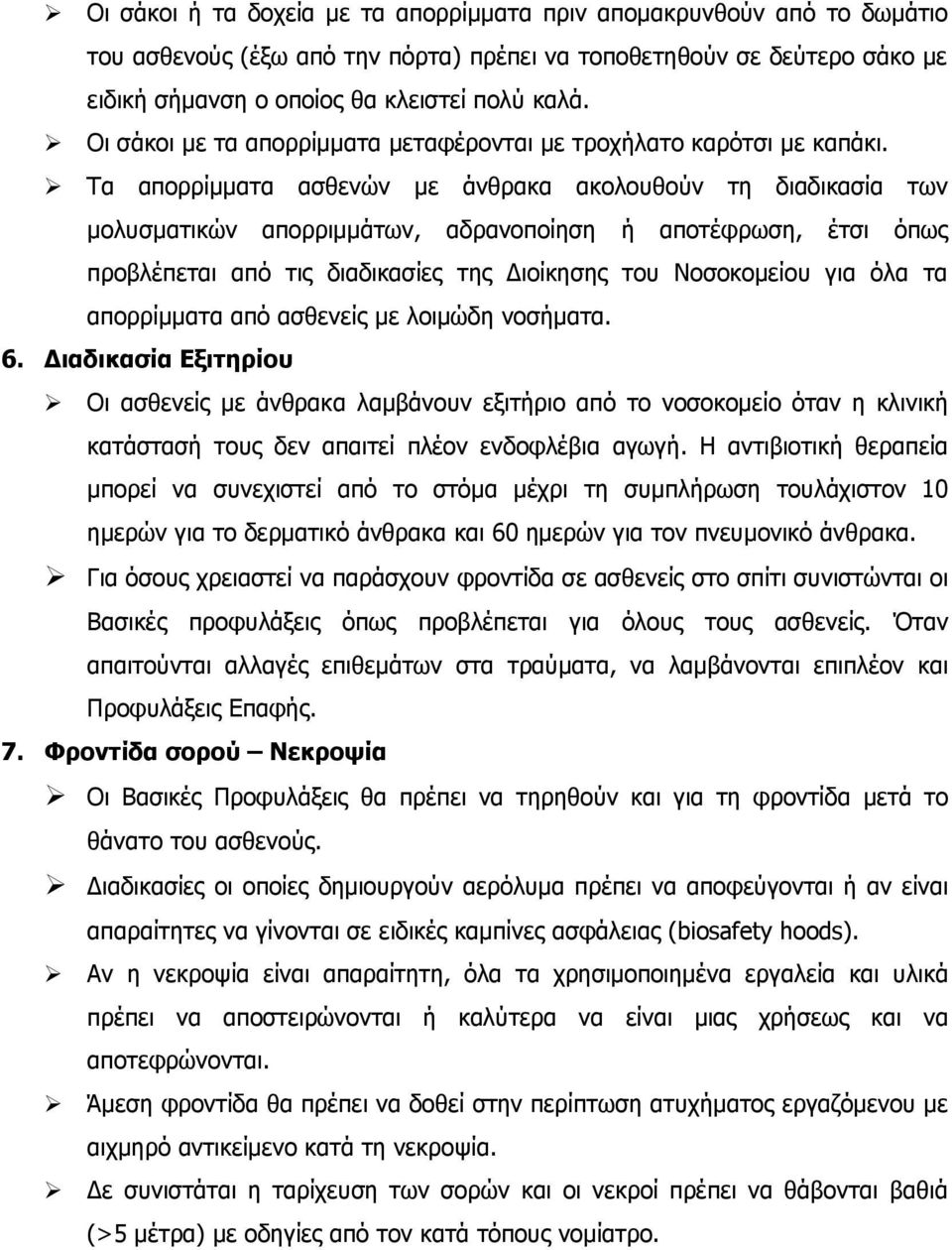 ➢ Οι σάκοι ή τα δοχεία με τα απορρίμματα πριν απομακρυνθούν από το δωμάτιο του ασθενούς (έξω από την πόρτα) πρέπει να τοποθετηθούν σε δεύτερο σάκο με ειδική σήμανση ο οποίος θα κλειστεί πολύ καλά.

➢ Οι σάκοι με τα απορρίμματα μεταφέρονται με τροχήλατο καρότσι με καπάκι.

➢ Τα απορρίμματα ασθενών με άνθρακα ακολουθούν τη διαδικασία των μολυσματικών απορριμμάτων, αδρανοποίηση ή αποτέφρωση, έτσι όπως προβλέπεται από τις διαδικασίες της Διοίκησης του Νοσοκομείου για όλα τα απορρίμματα από ασθενείς με λοιμώδη νοσήματα.

6. Διαδικασία Εξιτηρίου

➢ Οι ασθενείς με άνθρακα λαμβάνουν εξιτήριο από το νοσοκομείο όταν η κλινική κατάστασή τους δεν απαιτεί πλέον ενδοφλέβια αγωγή. Η αντιβιοτική θεραπεία μπορεί να συνεχιστεί από το στόμα μέχρι τη συμπλήρωση τουλάχιστον 10 ημερών για το δερματικό άνθρακα και 60 ημερών για τον πνευμονικό άνθρακα.

➢ Για όσους χρειαστεί να παράσχουν φροντίδα σε ασθενείς στο σπίτι συνιστώνται οι Βασικές προφυλάξεις όπως προβλέπεται για όλους τους ασθενείς. Όταν απαιτούνται αλλαγές επιθεμάτων στα τραύματα, να λαμβάνονται επιπλέον και Προφυλάξεις Επαφής.

7. Φροντίδα σορού – Νεκροψία

➢ Οι Βασικές Προφυλάξεις θα πρέπει να τηρηθούν και για τη φροντίδα μετά το θάνατο του ασθενούς.

➢ Διαδικασίες οι οποίες δημιουργούν αερόλυμα πρέπει να αποφεύγονται ή αν είναι απαραίτητες να γίνονται σε ειδικές καμπίνες ασφάλειας (biosafety hoods).

➢ Αν η νεκροψία είναι απαραίτητη, όλα τα χρησιμοποιημένα εργαλεία και υλικά πρέπει να αποστειρώνονται ή καλύτερα να είναι μιας χρήσεως και να αποτεφρώνονται.

➢ Άμεση φροντίδα θα πρέπει να δοθεί στην περίπτωση ατυχήματος εργαζόμενου με αιχμηρό αντικείμενο κατά τη νεκροψία.

➢ Δε συνιστάται η ταρίχευση των σορών και οι νεκροί πρέπει να θάβονται βαθιά (>5 μέτρα) με οδηγίες από τον κατά τόπους νομίατρο.